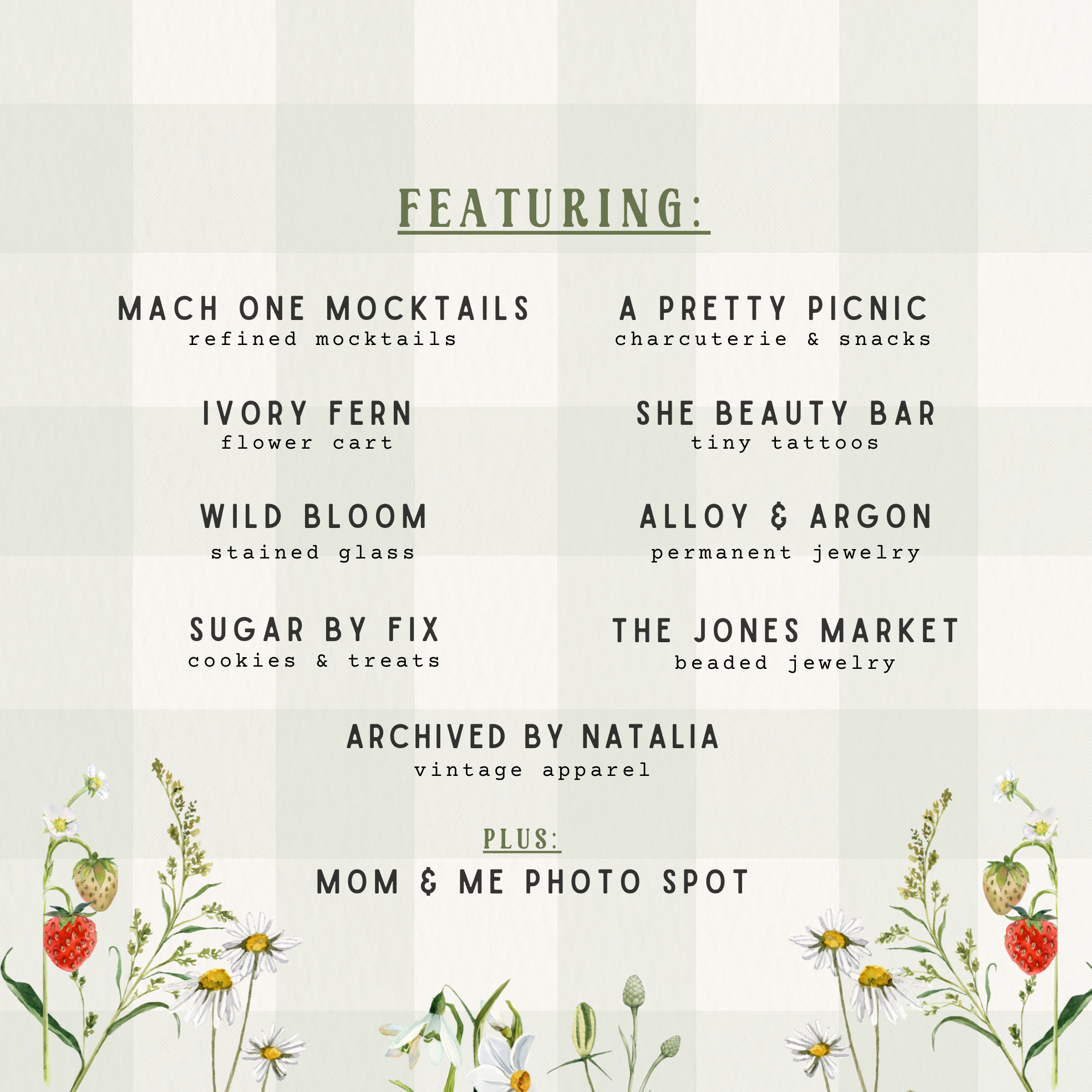 FEATURING:

MACH ONE MOCKTAILS
refined mocktails

IVORY FERN
flower cart

WILD BLOOM
stained glass

SUGAR BY FIX
cookies & treats

A PRETTY PICNIC
charcuterie & snacks

SHE BEAUTY BAR
tiny tattoos

ALLOY & ARGON
permanent jewelry

THE JONES MARKET
beaded jewelry

ARCHIVED BY NATALIA
vintage apparel

PLUS:

MOM & ME PHOTO SPOT